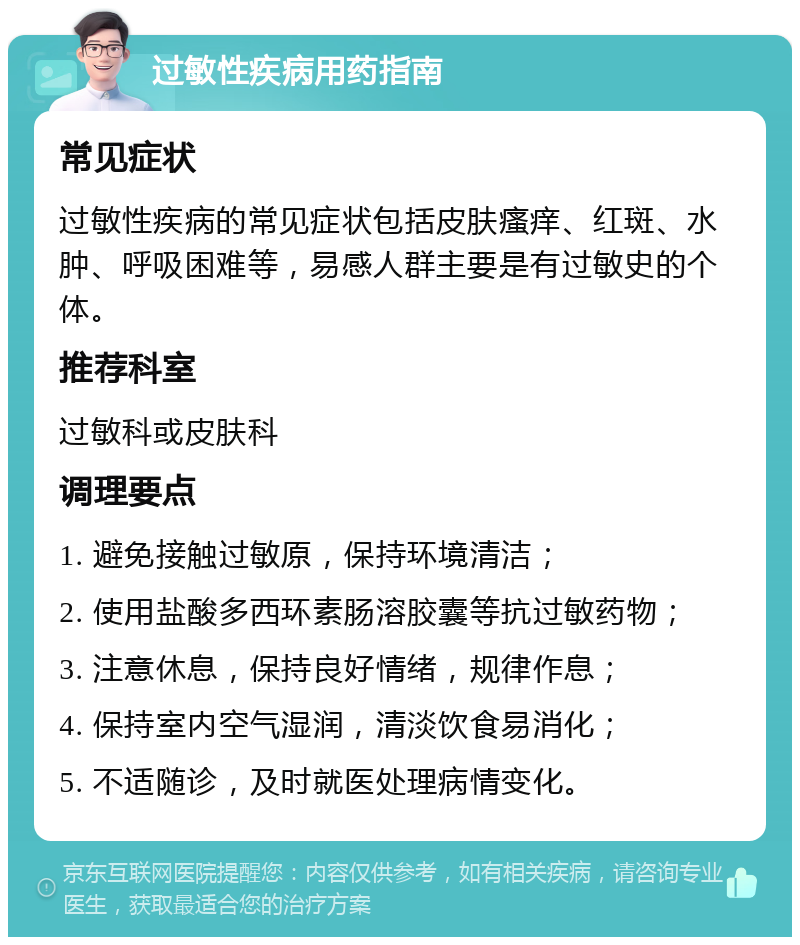 过敏性疾病用药指南

常见症状

过敏性疾病的常见症状包括皮肤瘙痒、红斑、水肿、呼吸困难等，易感人群主要是有过敏史的个体。

推荐科室

过敏科或皮肤科

调理要点

1. 避免接触过敏原，保持环境清洁；

2. 使用盐酸多西环素肠溶胶囊等抗过敏药物；

3. 注意休息，保持良好情绪，规律作息；

4. 保持室内空气湿润，清淡饮食易消化；

5. 不适随诊，及时就医处理病情变化。

京东互联网医院提醒您：内容仅供参考，如有相关疾病，请咨询专业医生，获取最适合您的治疗方案